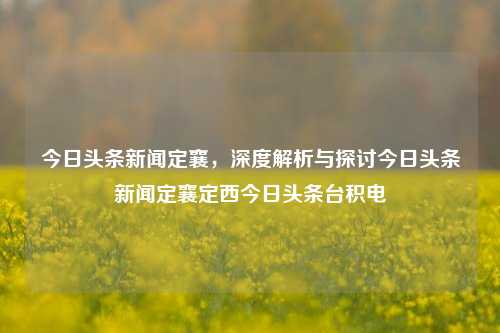 今日头条新闻定襄，深度解析与探讨今日头条新闻定襄定西今日头条台积电